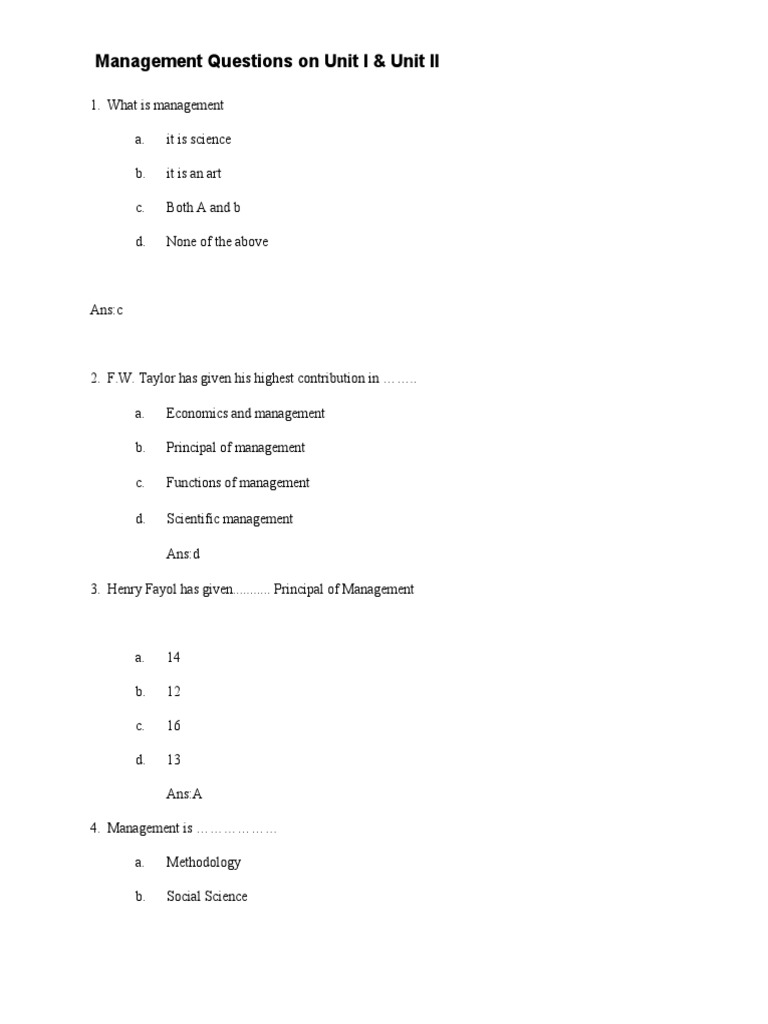 Management Questions on Unit I & Unit II

1. What is management

a. it is science

b. it is an art

c. Both A and b

d. None of the above

Ans:c

2. F.W. Taylor has given his highest contribution in ……..

a. Economics and management

b. Principal of management

c. Functions of management

d. Scientific management

Ans:d

3. Henry Fayol has given........... Principal of Management

a. 14

b. 12

c. 16

d. 13

Ans:A

4. Management is ………………

a. Methodology

b. Social Science